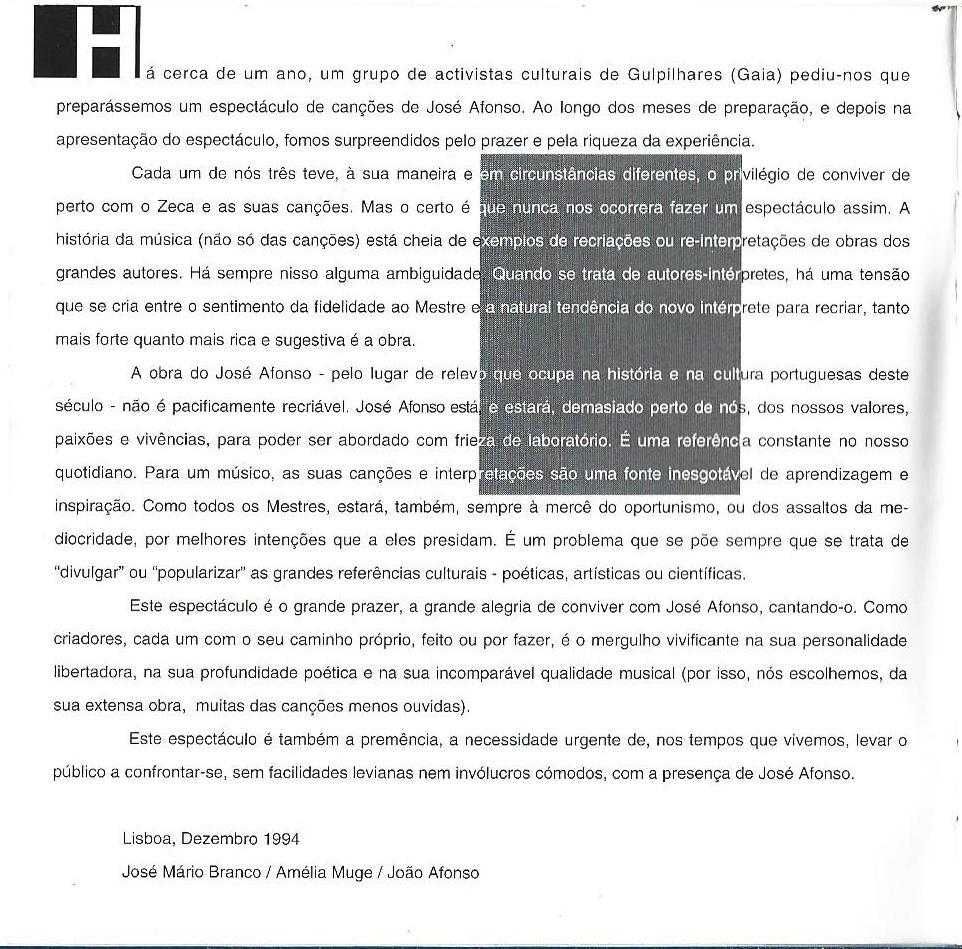 Há cerca de um ano, um grupo de activistas culturais de Gulpilhares (Gaia) pediu-nos que preparássemos um espectáculo de canções de José Afonso. Ao longo dos meses de preparação, e depois na apresentação do espectáculo, fomos surpreendidos pelo prazer e pela riqueza da experiência.

Cada um de nós três teve, à sua maneira e em circunstâncias diferentes, o privilégio de conviver de perto com o Zeca e as suas canções. Mas o certo é que nunca nos ocorrera fazer um espectáculo assim. A história da música (não só das canções) está cheia de exemplos de recriações ou re-interpretações de obras dos grandes autores. Há sempre nisso alguma ambiguidade. Quando se trata de autores-intérpretes, há uma tensão que se cria entre o sentimento da fidelidade ao Mestre e a natural tendência do novo intérprete para recriar, tanto mais forte quanto mais rica e sugestiva é a obra.

A obra do José Afonso - pelo lugar de relevo que ocupa na história e na cultura portuguesas deste século - não é pacificamente recriável. José Afonso está, e estará, demasiado perto de nós, dos nossos valores, paixões e vivências, para poder ser abordado com frieza de laboratório. É uma referência constante no nosso quotidiano. Para um músico, as suas canções e interpretações são uma fonte inesgotável de aprendizagem e inspiração. Como todos os Mestres, estará, também, sempre à mercê do oportunismo, ou dos assaltos da mediocridade, por melhores intenções que a eles presidam. É um problema que se põe sempre que se trata de "divulgar" ou "popularizar" as grandes referências culturais - poéticas, artísticas ou científicas.

Este espectáculo é o grande prazer, a grande alegria de conviver com José Afonso, cantando-o. Como criadores, cada um com o seu caminho próprio, feito ou por fazer, é o mergulho vivificante na sua personalidade libertadora, na sua profundidade poética e na sua incomparável qualidade musical (por isso, nós escolhemos, da sua extensa obra, muitas das canções menos ouvidas).

Este espectáculo é também a premência, a necessidade urgente de, nos tempos que vivemos, levar o público a confrontar-se, sem facilidades levianas nem invólucros cómodos, com a presença de José Afonso.

Lisboa, Dezembro 1994
José Mário Branco / Amélia Muge / João Afonso